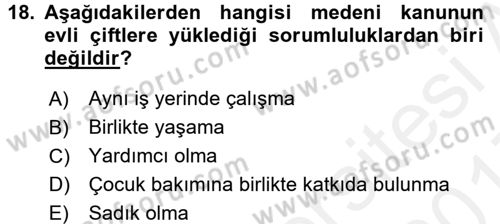 18. Aşağıdakilerden hangisi medeni kanunun evli çiftlere yüklediği sorumluluklardan biri değildir?

A) Aynı iş yerinde çalışma
B) Birlikte yaşama
C) Yardımcı olma
D) Çocuk bakımına birlikte katkıda bulunma
E) Sadık olma

www.aofsoru.com
www.aofsoru.com
www.aofsoru.com
www.aofsoru.com